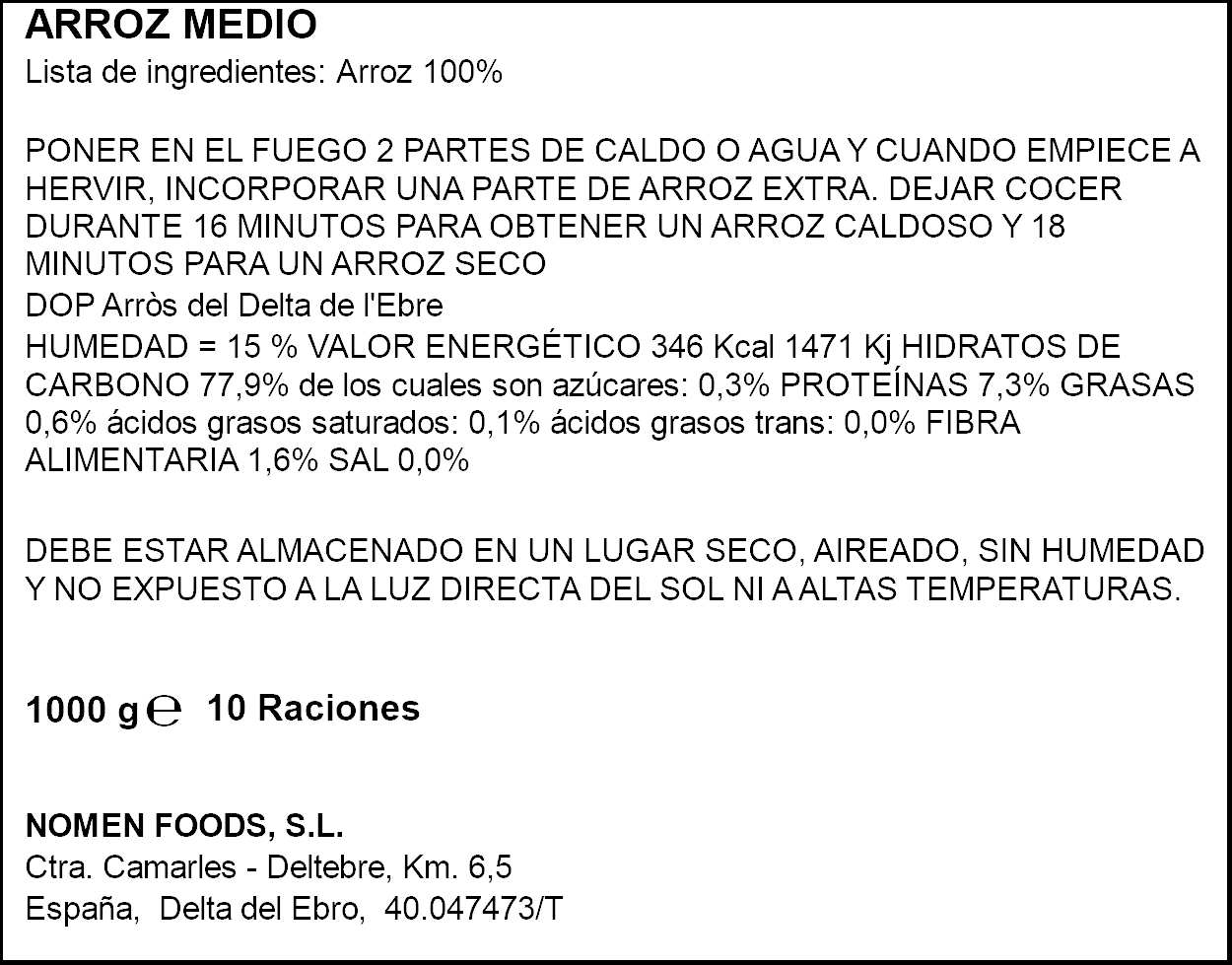 ARROZ MEDIO
Lista de ingredientes: Arroz 100%

PONER EN EL FUEGO 2 PARTES DE CALDO O AGUA Y CUANDO EMPIECE A HERVIR, INCORPORAR UNA PARTE DE ARROZ EXTRA. DEJAR COCER DURANTE 16 MINUTOS PARA OBTENER UN ARROZ CALDOSO Y 18 MINUTOS PARA UN ARROZ SECO

DOP Arròs del Delta de l'Ebre

HUMEDAD = 15 % VALOR ENERGÉTICO 346 Kcal 1471 Kj HIDRATOS DE CARBONO 77,9% de los cuales son azúcares: 0,3% PROTEÍNAS 7,3% GRASAS 0,6% ácidos grasos saturados: 0,1% ácidos grasos trans: 0,0% FIBRA ALIMENTARIA 1,6% SAL 0,0%

DEBE ESTAR ALMACENADO EN UN LUGAR SECO, AIREADO, SIN HUMEDAD Y NO EXPUESTO A LA LUZ DIRECTA DEL SOL NI A ALTAS TEMPERATURAS.

1000 g ℮ 10 Raciones

NOMEN FOODS, S.L.
Ctra. Camarles - Deltebre, Km. 6,5
España, Delta del Ebro, 40.047473/T